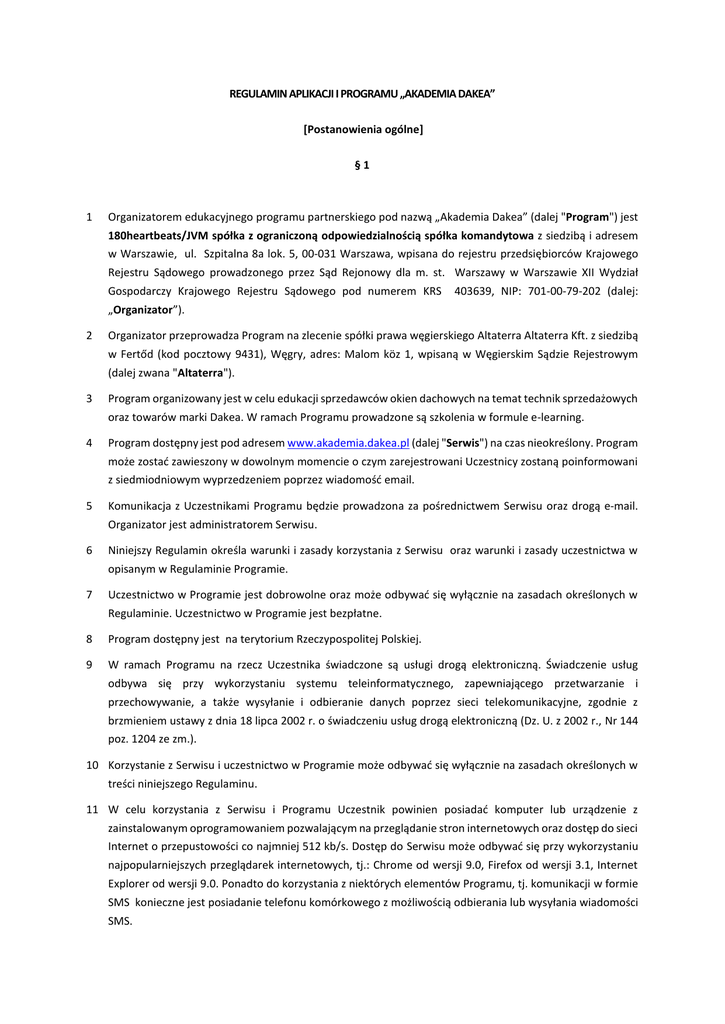 REGULAMIN APLIKACJI I PROGRAMU „AKADEMIA DAKEA”

[Postanowienia ogólne]

§ 1

1 Organizatorem edukacyjnego programu partnerskiego pod nazwą „Akademia Dakea” (dalej "Program") jest 180heartbeats/JVM spółka z ograniczoną odpowiedzialnością spółka komandytowa z siedzibą i adresem w Warszawie, ul. Szpitalna 8a lok. 5, 00-031 Warszawa, wpisana do rejestru przedsiębiorców Krajowego Rejestru Sądowego prowadzonego przez Sąd Rejonowy dla m. st. Warszawy w Warszawie XII Wydział Gospodarczy Krajowego Rejestru Sądowego pod numerem KRS 403639, NIP: 701-00-79-202 (dalej: „Organizator”).

2 Organizator przeprowadza Program na zlecenie spółki prawa węgierskiego Altaterra Altaterra Kft. z siedzibą w Fertőd (kod pocztowy 9431), Węgry, adres: Malom köz 1, wpisaną w Węgierskim Sądzie Rejestrowym (dalej zwana "Altaterra").

3 Program organizowany jest w celu edukacji sprzedawców okien dachowych na temat technik sprzedażowych oraz towarów marki Dakea. W ramach Programu prowadzone są szkolenia w formule e-learning.

4 Program dostępny jest pod adresem www.akademia.dakea.pl (dalej "Serwis") na czas nieokreślony. Program może zostać zawieszony w dowolnym momencie o czym zarejestrowani Uczestnicy zostaną poinformowani z siedmiodniowym wyprzedzeniem poprzez wiadomość email.

5 Komunikacja z Uczestnikami Programu będzie prowadzona za pośrednictwem Serwisu oraz drogą e-mail. Organizator jest administratorem Serwisu.

6 Niniejszy Regulamin określa warunki i zasady korzystania z Serwisu oraz warunki i zasady uczestnictwa w opisanym w Regulaminie Programie.

7 Uczestnictwo w Programie jest dobrowolne oraz może odbywać się wyłącznie na zasadach określonych w Regulaminie. Uczestnictwo w Programie jest bezpłatne.

8 Program dostępny jest na terytorium Rzeczypospolitej Polskiej.

9 W ramach Programu na rzecz Uczestnika świadczone są usługi drogą elektroniczną. Świadczenie usług odbywa się przy wykorzystaniu systemu teleinformatycznego, zapewniającego przetwarzanie i przechowywanie, a także wysyłanie i odbieranie danych poprzez sieci telekomunikacyjne, zgodnie z brzmieniem ustawy z dnia 18 lipca 2002 r. o świadczeniu usług drogą elektroniczną (Dz. U. z 2002 r., Nr 144 poz. 1204 ze zm.).

10 Korzystanie z Serwisu i uczestnictwo w Programie może odbywać się wyłącznie na zasadach określonych w treści niniejszego Regulaminu.

11 W celu korzystania z Serwisu i Programu Uczestnik powinien posiadać komputer lub urządzenie z zainstalowanym oprogramowaniem pozwalającym na przeglądanie stron internetowych oraz dostęp do sieci Internet o przepustowości co najmniej 512 kb/s. Dostęp do Serwisu może odbywać się przy wykorzystaniu najpopularniejszych przeglądarek internetowych, tj.: Chrome od wersji 9.0, Firefox od wersji 3.1, Internet Explorer od wersji 9.0. Ponadto do korzystania z niektórych elementów Programu, tj. komunikacji w formie SMS konieczne jest posiadanie telefonu komórkowego z możliwością odbierania lub wysyłania wiadomości SMS.